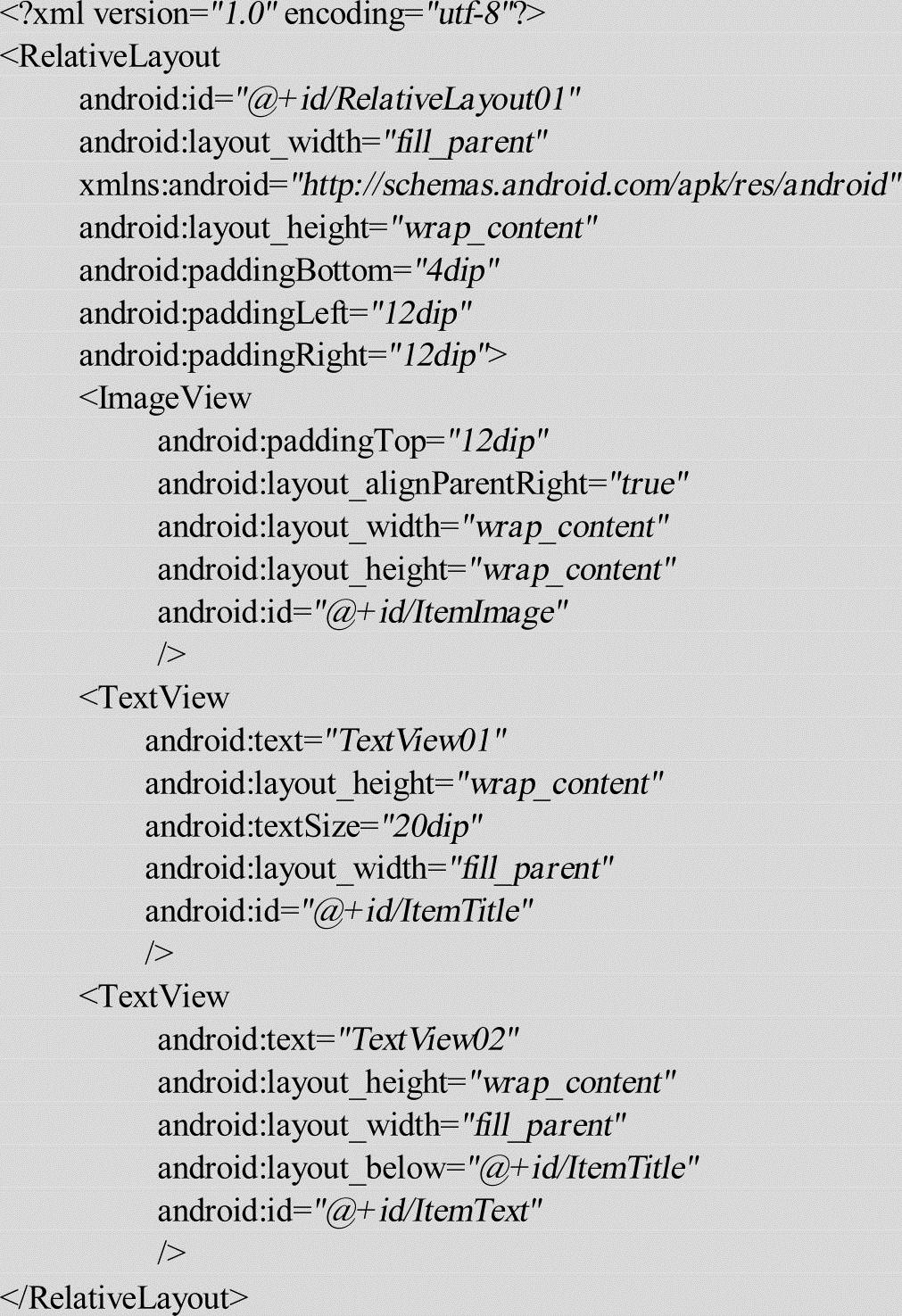 <?xml version="1.0" encoding="utf-8"?>
<RelativeLayout
android:id="@+id/RelativeLayout01"
android:layout_width="fill_parent"
xmlns:android="http://schemas.android.com/apk/res/android"
android:layout_height="wrap_content"
android:paddingBottom="4dip"
android:paddingLeft="12dip"
android:paddingRight="12dip">
<ImageView
android:paddingTop="12dip"
android:layout_alignParentRight="true"
android:layout_width="wrap_content"
android:layout_height="wrap_content"
android:id="@+id/ItemImage"
/>
<TextView
android:text="TextView01"
android:layout_height="wrap_content"
android:textSize="20dip"
android:layout_width="fill_parent"
android:id="@+id/ItemTitle"
/>
<TextView
android:text="TextView02"
android:layout_height="wrap_content"
android:layout_width="fill_parent"
android:layout_below="@+id/ItemTitle"
android:id="@+id/ItemText"
/>
</RelativeLayout>